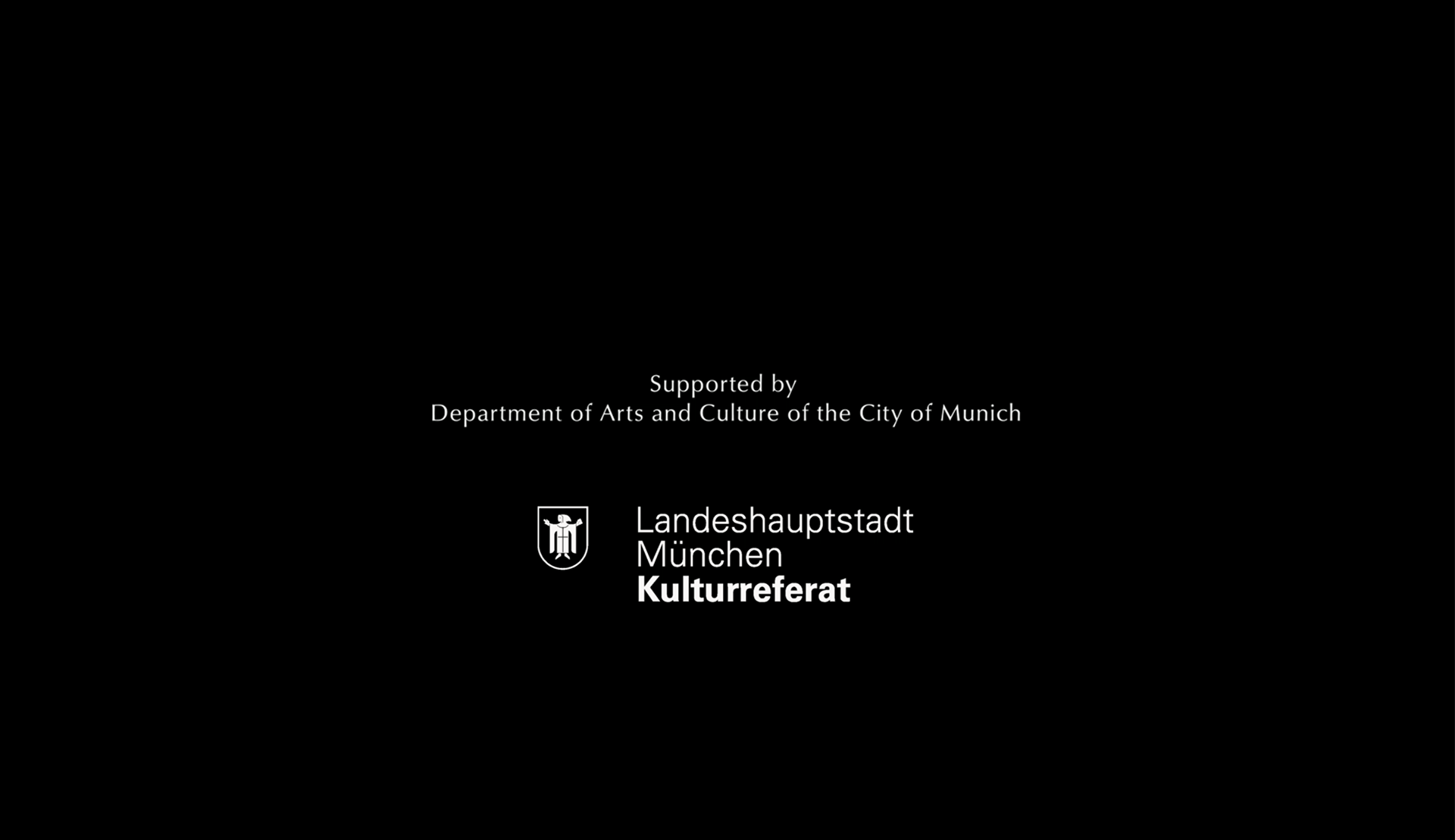 Supported by
Department of Arts and Culture of the City of Munich

Landeshauptstadt
München
Kulturreferat